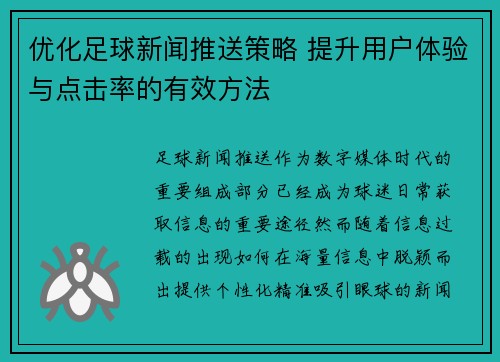 优化足球新闻推送策略 提升用户体验与点击率的有效方法

足球新闻推送作为数字媒体时代的重要组成部分已经成为球迷日常获取信息的重要途径然而随着信息过载的出现如何在海量信息中脱颖而出提供个性化精准吸引眼球的新闻